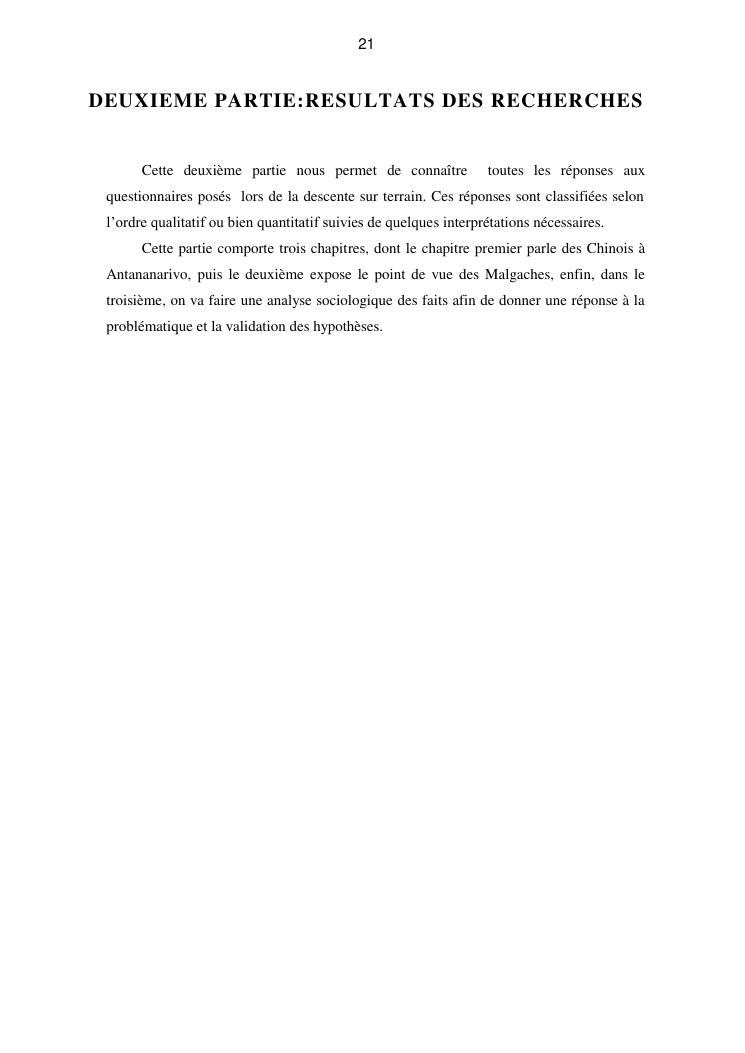 21

DEUXIEME PARTIE:RESULTATS DES RECHERCHES

Cette deuxième partie nous permet de connaître toutes les réponses aux questionnaires posés lors de la descente sur terrain. Ces réponses sont classifiées selon l'ordre qualitatif ou bien quantitatif suivies de quelques interprétations nécessaires.

Cette partie comporte trois chapitres, dont le chapitre premier parle des Chinois à Antananarivo, puis le deuxième expose le point de vue des Malgaches, enfin, dans le troisième, on va faire une analyse sociologique des faits afin de donner une réponse à la problématique et la validation des hypothèses.